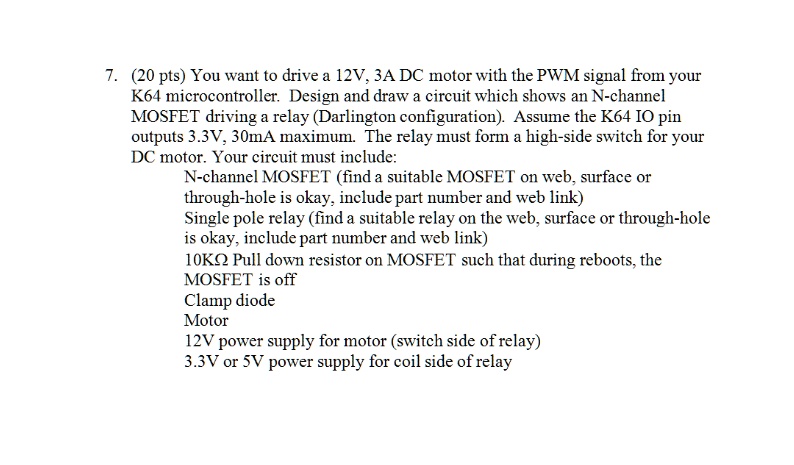 7. (20 pts) You want to drive a 12V, 3A DC motor with the PWM signal from your K64 microcontroller. Design and draw a circuit which shows an N-channel MOSFET driving a relay (Darlington configuration). Assume the K64 IO pin outputs 3.3V, 30mA maximum. The relay must form a high-side switch for your DC motor. Your circuit must include:

N-channel MOSFET (find a suitable MOSFET on web, surface or through-hole is okay, include part number and web link)

Single pole relay (find a suitable relay on the web, surface or through-hole is okay, include part number and web link)

10KΩ Pull down resistor on MOSFET such that during reboots, the MOSFET is off

Clamp diode

Motor

12V power supply for motor (switch side of relay)

3.3V or 5V power supply for coil side of relay